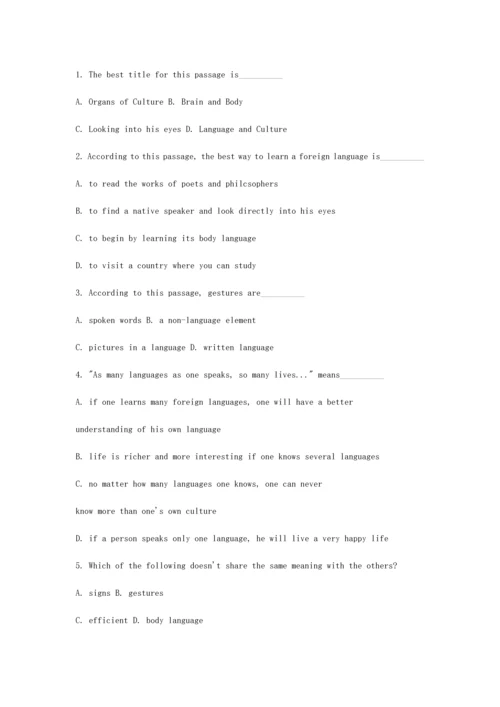 1. The best title for this passage is__________

A. Organs of Culture B. Brain and Body

C. Looking into his eyes D. Language and Culture

2. According to this passage, the best way to learn a foreign language is__________

A. to read the works of poets and philcsophers

B. to find a native speaker and look directly into his eyes

C. to begin by learning its body language

D. to visit a country where you can study

3. According to this passage, gestures are__________

A. spoken words B. a non-language element

C. pictures in a language D. written language

4. "As many languages as one speaks, so many lives..." means__________

A. if one learns many foreign languages, one will have a better understanding of his own language

B. life is richer and more interesting if one knows several languages

C. no matter how many languages one knows, one can never know more than one's own culture

D. if a person speaks only one language, he will live a very happy life

5. Which of the following doesn't share the same meaning with the others?

A. signs B. gestures

C. efficient D. body language